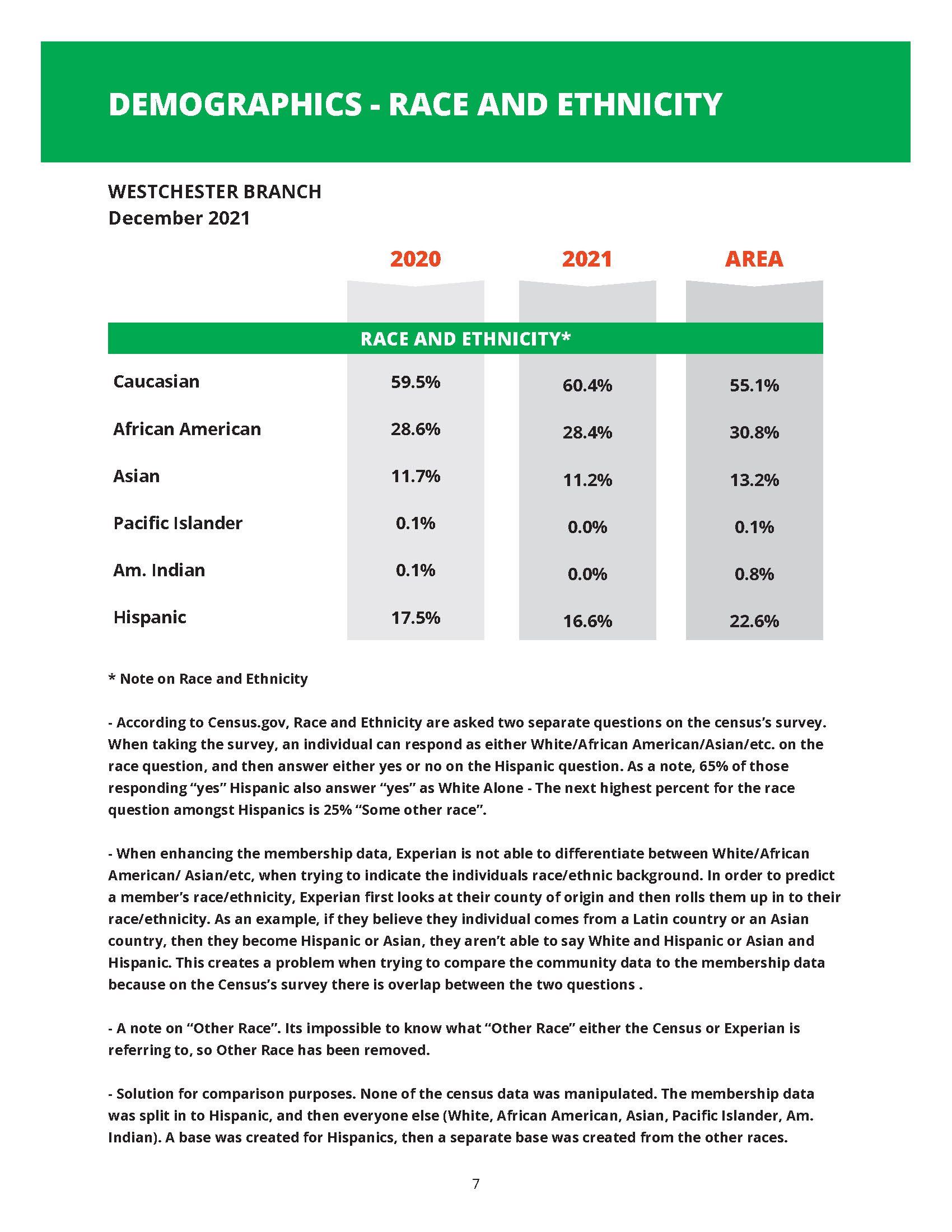 DEMOGRAPHICS - RACE AND ETHNICITY

WESTCHESTER BRANCH
December 2021

| | 2020 | 2021 | AREA |
|---|---|---|---|
| RACE AND ETHNICITY* | | | |
| Caucasian | 59.5% | 60.4% | 55.1% |
| African American | 28.6% | 28.4% | 30.8% |
| Asian | 11.7% | 11.2% | 13.2% |
| Pacific Islander | 0.1% | 0.0% | 0.1% |
| Am. Indian | 0.1% | 0.0% | 0.8% |
| Hispanic | 17.5% | 16.6% | 22.6% |

* Note on Race and Ethnicity

- According to Census.gov, Race and Ethnicity are asked two separate questions on the census's survey. When taking the survey, an individual can respond as either White/African American/Asian/etc. on the race question, and then answer either yes or no on the Hispanic question. As a note, 65% of those responding "yes" Hispanic also answer "yes" as White Alone - The next highest percent for the race question amongst Hispanics is 25% "Some other race".

- When enhancing the membership data, Experian is not able to differentiate between White/African American/ Asian/etc, when trying to indicate the individuals race/ethnic background. In order to predict a member's race/ethnicity, Experian first looks at their county of origin and then rolls them up in to their race/ethnicity. As an example, if they believe they individual comes from a Latin country or an Asian country, then they become Hispanic or Asian, they aren't able to say White and Hispanic or Asian and Hispanic. This creates a problem when trying to compare the community data to the membership data because on the Census's survey there is overlap between the two questions .

- A note on "Other Race". Its impossible to know what "Other Race" either the Census or Experian is referring to, so Other Race has been removed.

- Solution for comparison purposes. None of the census data was manipulated. The membership data was split in to Hispanic, and then everyone else (White, African American, Asian, Pacific Islander, Am. Indian). A base was created for Hispanics, then a separate base was created from the other races.

7